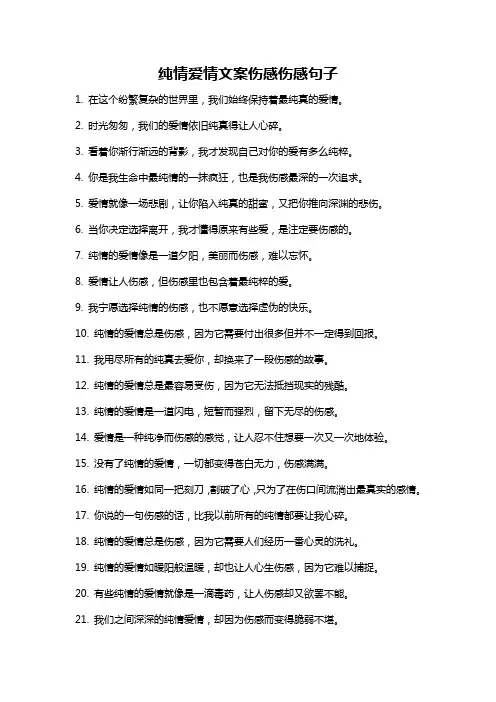 纯情爱情文案伤感伤感句子

1. 在这个纷繁复杂的世界里，我们始终保持着最纯真的爱情。

2. 时光匆匆，我们的爱情依旧纯真得让人心碎。

3. 看着你渐行渐远的背影，我才发现自己对你的爱有多么纯粹。

4. 你是我生命中最纯情的一抹疯狂，也是我伤感最深的一次追求。

5. 爱情就像一场悲剧，让你陷入纯真的甜蜜，又把你推向深渊的悲伤。

6. 当你决定选择离开，我才懂得原来有些爱，是注定要伤感的。

7. 纯情的爱情像是一道夕阳，美丽而伤感，难以忘怀。

8. 爱情让人伤感，但伤感里也包含着最纯粹的爱。

9. 我宁愿选择纯情的伤感，也不愿意选择虚伪的快乐。

10. 纯情的爱情总是伤感，因为它需要付出很多但并不一定得到回报。

11. 我用尽所有的纯真去爱你，却换来了一段伤感的故事。

12. 纯情的爱情总是最容易受伤，因为它无法抵挡现实的残酷。

13. 纯情的爱情是一道闪电，短暂而强烈，留下无尽的伤感。

14. 爱情是一种纯净而伤感的感觉，让人忍不住想要一次又一次地体验。

15. 没有了纯情的爱情，一切都变得苍白无力，伤感满满。

16. 纯情的爱情如同一把刻刀，割破了心，只为了在伤口间流淌出最真实的感情。

17. 你说的一句伤感的话，比我以前所有的纯情都要让我心碎。

18. 纯情的爱情总是伤感，因为它需要人们经历一番心灵的洗礼。

19. 纯情的爱情如暖阳般温暖，却也让人心生伤感，因为它难以捕捉。

20. 有些纯情的爱情就像是一滴毒药，让人伤感却又欲罢不能。

21. 我们之间深深的纯情爱情，却因为伤感而变得脆弱不堪。